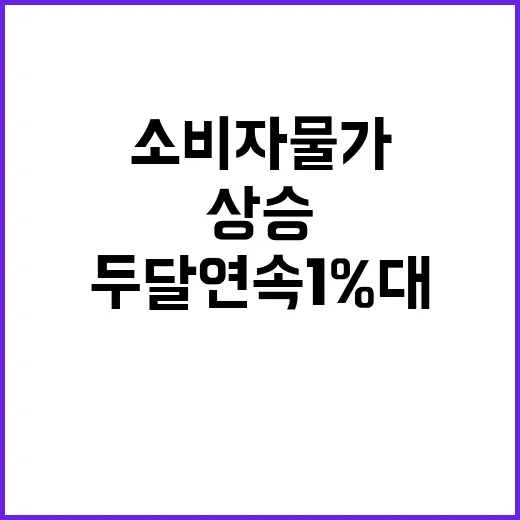 소비자물가
상승
두달연속1%대